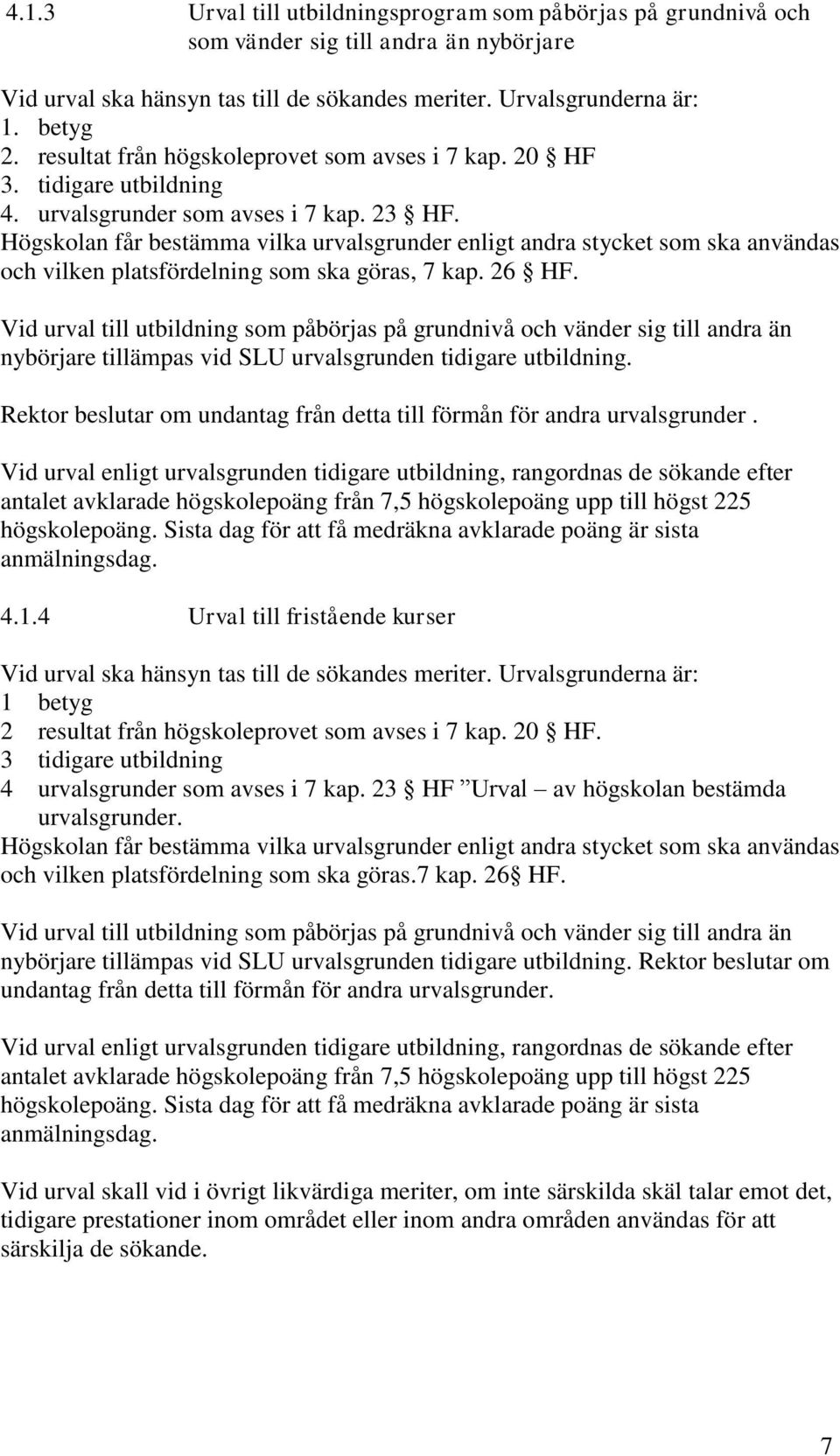 4.1.3 Urval till utbildningsprogram som påbörjas på grundnivå och som vänder sig till andra än nybörjare

Vid urval ska hänsyn tas till de sökandes meriter. Urvalsgrunderna är:
1. betyg
2. resultat från högskoleprovet som avses i 7 kap. 20 § HF
3. tidigare utbildning
4. urvalsgrunder som avses i 7 kap. 23 § HF.
Högskolan får bestämma vilka urvalsgrunder enligt andra stycket som ska användas och vilken platsfördelning som ska göras, 7 kap. 26 § HF.

Vid urval till utbildning som påbörjas på grundnivå och vänder sig till andra än nybörjare tillämpas vid SLU urvalsgrunden tidigare utbildning.

Rektor beslutar om undantag från detta till förmån för andra urvalsgrunder .

Vid urval enligt urvalsgrunden tidigare utbildning, rangordnas de sökande efter antalet avklarade högskolepoäng från 7,5 högskolepoäng upp till högst 225 högskolepoäng. Sista dag för att få medräkna avklarade poäng är sista anmälningsdag.

4.1.4 Urval till fristående kurser

Vid urval ska hänsyn tas till de sökandes meriter. Urvalsgrunderna är:
1 betyg
2 resultat från högskoleprovet som avses i 7 kap. 20 § HF.
3 tidigare utbildning
4 urvalsgrunder som avses i 7 kap. 23 § HF ”Urval – av högskolan bestämda urvalsgrunder.
Högskolan får bestämma vilka urvalsgrunder enligt andra stycket som ska användas och vilken platsfördelning som ska göras.7 kap. 26§ HF.

Vid urval till utbildning som påbörjas på grundnivå och vänder sig till andra än nybörjare tillämpas vid SLU urvalsgrunden tidigare utbildning. Rektor beslutar om undantag från detta till förmån för andra urvalsgrunder.

Vid urval enligt urvalsgrunden tidigare utbildning, rangordnas de sökande efter antalet avklarade högskolepoäng från 7,5 högskolepoäng upp till högst 225 högskolepoäng. Sista dag för att få medräkna avklarade poäng är sista anmälningsdag.

Vid urval skall vid i övrigt likvärdiga meriter, om inte särskilda skäl talar emot det, tidigare prestationer inom området eller inom andra områden användas för att särskilja de sökande.

7